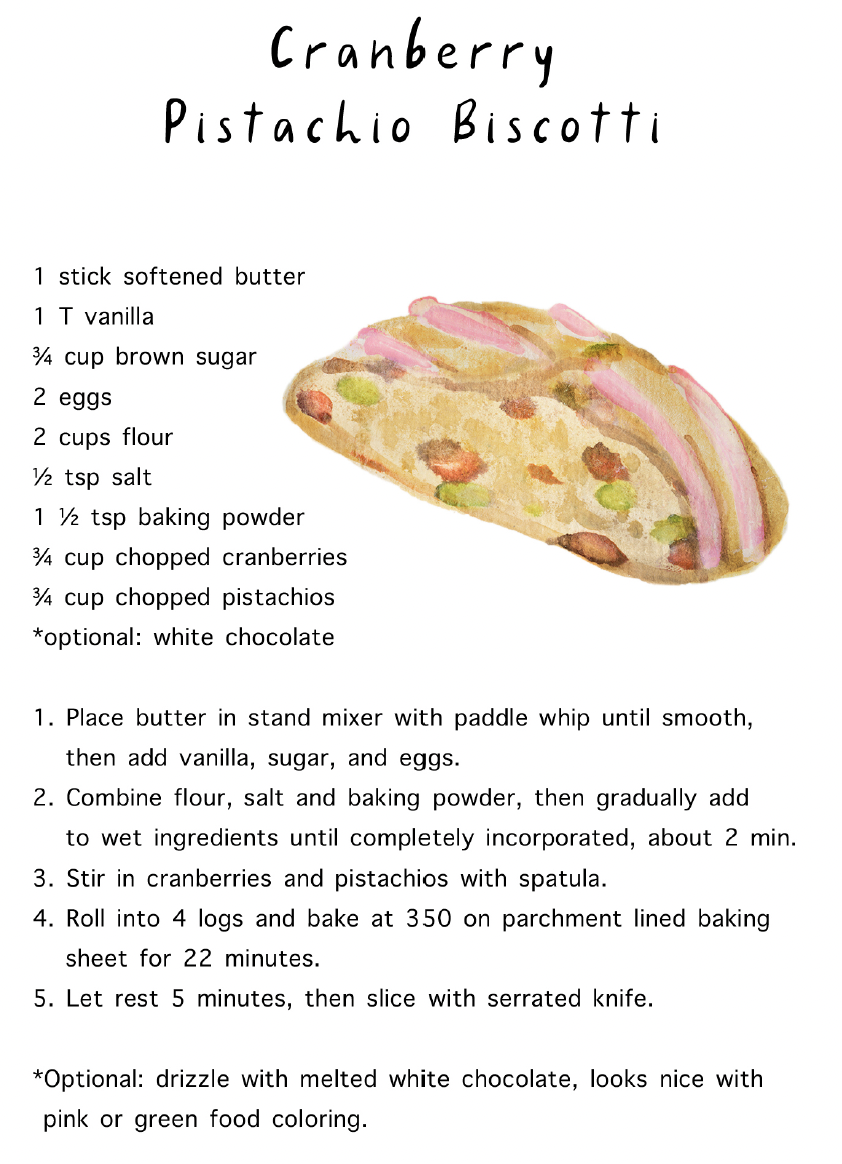 Cranberry
Pistachio Biscotti

1 stick softened butter
1 T vanilla
¾ cup brown sugar
2 eggs
2 cups flour
½ tsp salt
1 ½ tsp baking powder
¾ cup chopped cranberries
¾ cup chopped pistachios
*optional: white chocolate

1. Place butter in stand mixer with paddle whip until smooth, then add vanilla, sugar, and eggs.
2. Combine flour, salt and baking powder, then gradually add to wet ingredients until completely incorporated, about 2 min.
3. Stir in cranberries and pistachios with spatula.
4. Roll into 4 logs and bake at 350 on parchment lined baking sheet for 22 minutes.
5. Let rest 5 minutes, then slice with serrated knife.

*Optional: drizzle with melted white chocolate, looks nice with pink or green food coloring.